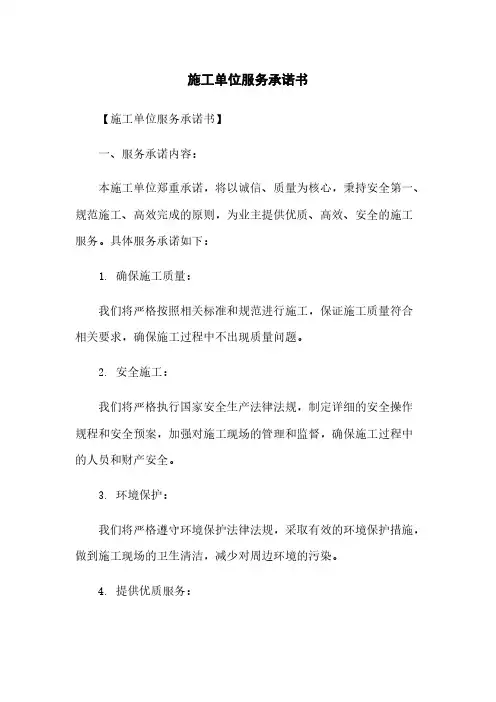 施工单位服务承诺书

【施工单位服务承诺书】

一、服务承诺内容：

本施工单位郑重承诺，将以诚信、质量为核心，秉持安全第一、规范施工、高效完成的原则，为业主提供优质、高效、安全的施工服务。具体服务承诺如下：

1. 确保施工质量：

我们将严格按照相关标准和规范进行施工，保证施工质量符合相关要求，确保施工过程中不出现质量问题。

2. 安全施工：

我们将严格执行国家安全生产法律法规，制定详细的安全操作规程和安全预案，加强对施工现场的管理和监督，确保施工过程中的人员和财产安全。

3. 环境保护：

我们将严格遵守环境保护法律法规，采取有效的环境保护措施，做到施工现场的卫生清洁，减少对周边环境的污染。

4. 提供优质服务：